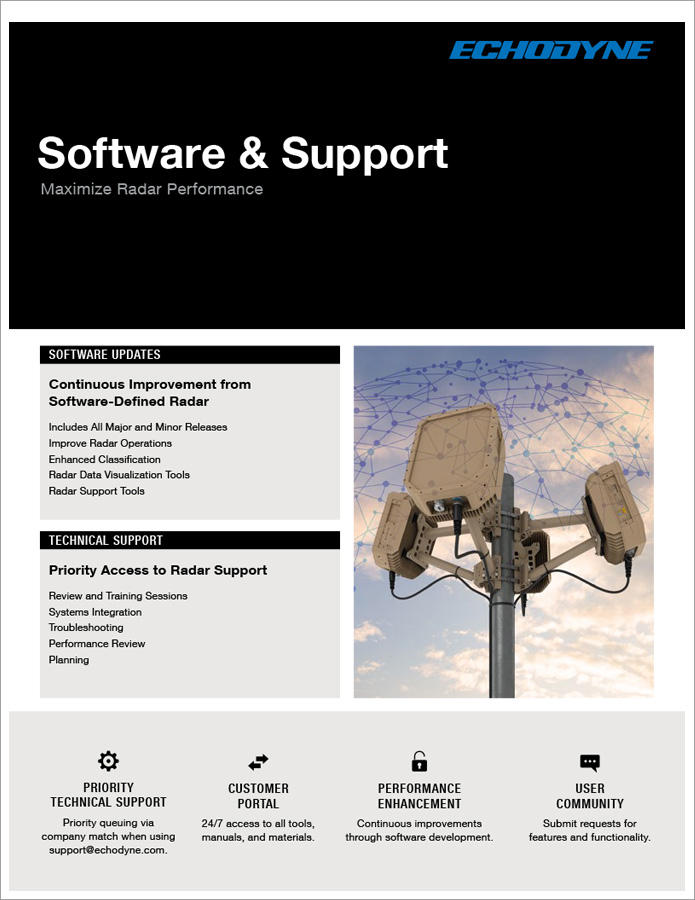 ECHODYNE

Software & Support

Maximize Radar Performance

SOFTWARE UPDATES

Continuous Improvement from Software-Defined Radar

Includes All Major and Minor Releases
Improve Radar Operations
Enhanced Classification
Radar Data Visualization Tools
Radar Support Tools

TECHNICAL SUPPORT

Priority Access to Radar Support

Review and Training Sessions
Systems Integration
Troubleshooting
Performance Review
Planning

PRIORITY
TECHNICAL SUPPORT

Priority queuing via company match when using support@echodyne.com.

CUSTOMER
PORTAL

24/7 access to all tools, manuals, and materials.

PERFORMANCE
ENHANCEMENT

Continuous improvements through software development.

USER
COMMUNITY

Submit requests for features and functionality.